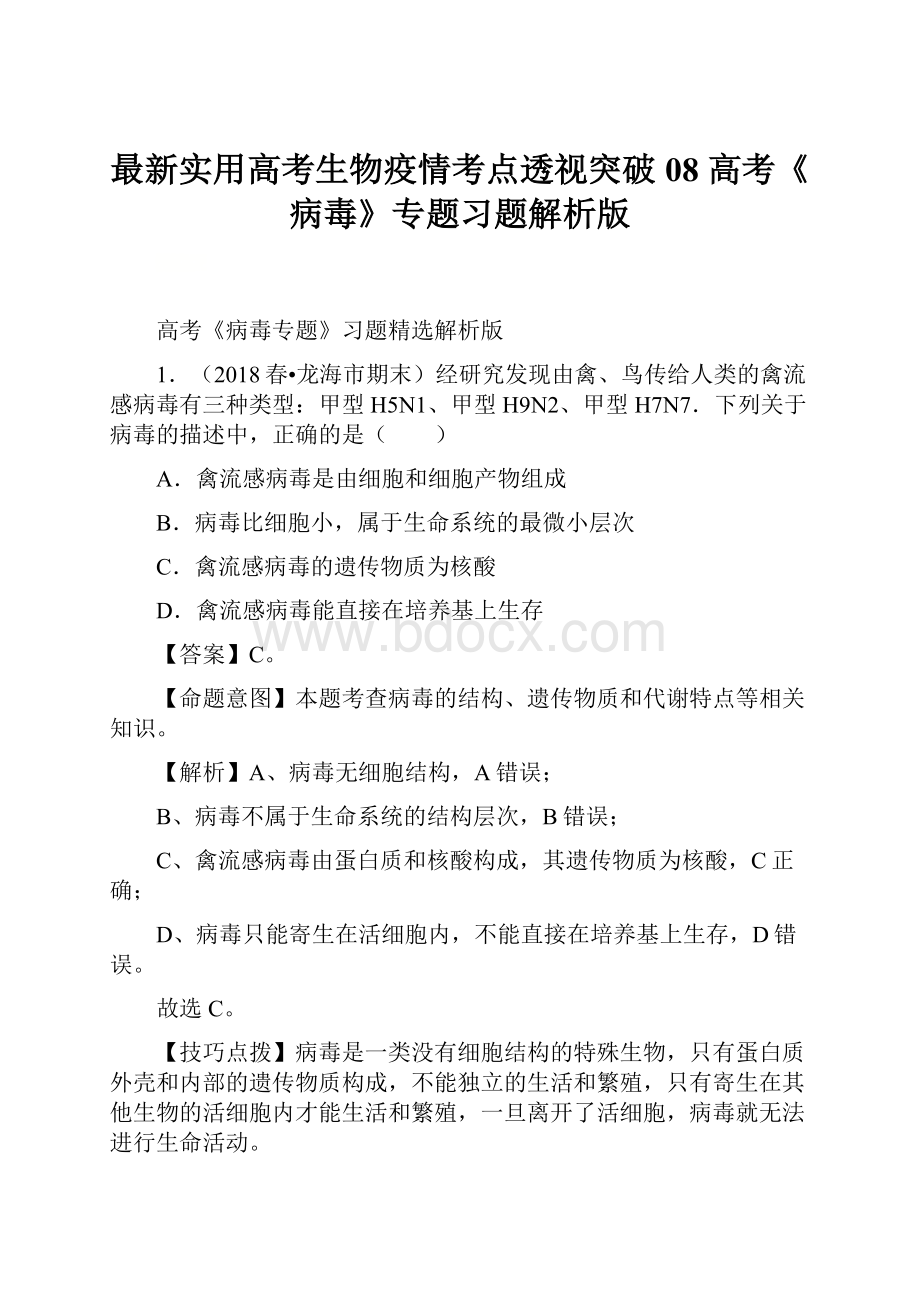 最新实用高考生物疫情考点透视突破 08 高考《病毒》专题习题解析版

高考《病毒专题》习题精选解析版

1．（2018 春•龙海市期末）经研究发现由禽、鸟传给人类的禽流感病毒有三种类型：甲型 H5N1、甲型 H9N2、甲型 H7N7．下列关于病毒的描述中，正确的是（　　）

A．禽流感病毒是由细胞和细胞产物组成

B．病毒比细胞小，属于生命系统的最微小层次

C．禽流感病毒的遗传物质为核酸

D．禽流感病毒能直接在培养基上生存

www.bdocx.com

【答案】C。

【命题意图】本题考查病毒的结构、遗传物质和代谢特点等相关知识。

【解析】A、病毒无细胞结构，A 错误；

B、病毒不属于生命系统的结构层次，B 错误；

C、禽流感病毒由蛋白质和核酸构成，其遗传物质为核酸，C 正确；

D、病毒只能寄生在活细胞内，不能直接在培养基上生存，D 错误。

故选 C。

【技巧点拨】病毒是一类没有细胞结构的特殊生物，只有蛋白质外壳和内部的遗传物质构成，不能独立的生活和繁殖，只有寄生在其他生物的活细胞内才能生活和繁殖，一旦离开了活细胞，病毒就无法进行生命活动。